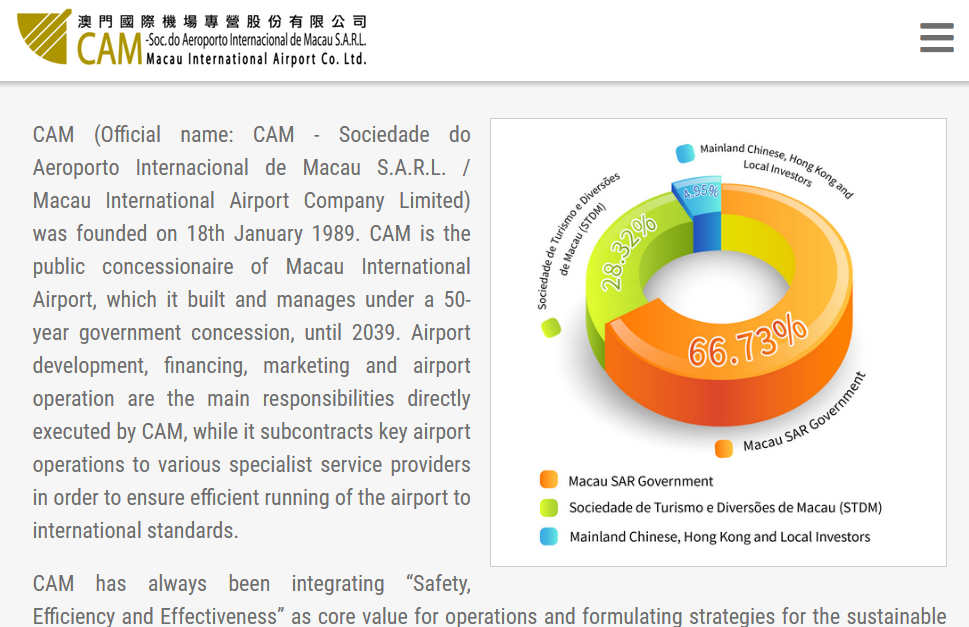 澳門國際機場專營股份有限公司
CAM -Soc. do Aeroporto Internacional de Macau S.A.R.L.
Macau International Airport Co. Ltd.

CAM (Official name: CAM - Sociedade do Aeroporto Internacional de Macau S.A.R.L. / Macau International Airport Company Limited) was founded on 18th January 1989. CAM is the public concessionaire of Macau International Airport, which it built and manages under a 50-year government concession, until 2039. Airport development, financing, marketing and airport operation are the main responsibilities directly executed by CAM, while it subcontracts key airport operations to various specialist service providers in order to ensure efficient running of the airport to international standards.

Mainland Chinese, Hong Kong and Local Investors
4.95%
Sociedade de Turismo e Diversões de Macau (STDM)
28.32%
66.73%
Macau SAR Government

Macau SAR Government
Sociedade de Turismo e Diversões de Macau (STDM)
Mainland Chinese, Hong Kong and Local Investors

CAM has always been integrating “Safety, Efficiency and Effectiveness” as core value for operations and formulating strategies for the sustainable